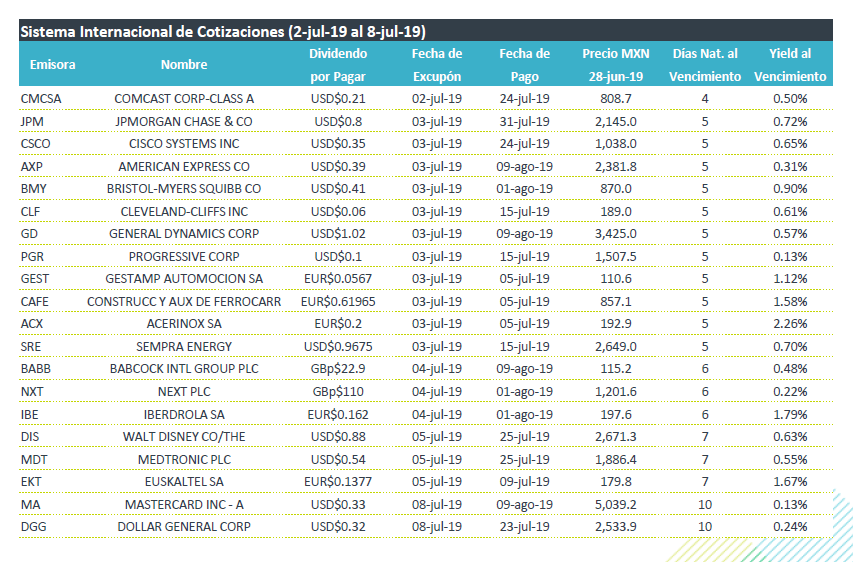 Sistema Internacional de Cotizaciones (2-jul-19 al 8-jul-19)

| Emisora | Nombre | Dividendo por Pagar | Fecha de Excupón | Fecha de Pago | Precio MXN 28-jun-19 | Días Nat. al Vencimiento | Yield al Vencimiento |
|---|---|---|---|---|---|---|---|
| CMCSA | COMCAST CORP-CLASS A | USD$0.21 | 02-jul-19 | 24-jul-19 | 808.7 | 4 | 0.50% |
| JPM | JPMORGAN CHASE & CO | USD$0.8 | 03-jul-19 | 31-jul-19 | 2,145.0 | 5 | 0.72% |
| CSCO | CISCO SYSTEMS INC | USD$0.35 | 03-jul-19 | 24-jul-19 | 1,038.0 | 5 | 0.65% |
| AXP | AMERICAN EXPRESS CO | USD$0.39 | 03-jul-19 | 09-ago-19 | 2,381.8 | 5 | 0.31% |
| BMY | BRISTOL-MYERS SQUIBB CO | USD$0.41 | 03-jul-19 | 01-ago-19 | 870.0 | 5 | 0.90% |
| CLF | CLEVELAND-CLIFFS INC | USD$0.06 | 03-jul-19 | 15-jul-19 | 189.0 | 5 | 0.61% |
| GD | GENERAL DYNAMICS CORP | USD$1.02 | 03-jul-19 | 09-ago-19 | 3,425.0 | 5 | 0.57% |
| PGR | PROGRESSIVE CORP | USD$0.1 | 03-jul-19 | 15-jul-19 | 1,507.5 | 5 | 0.13% |
| GEST | GESTAMP AUTOMOCION SA | EUR$0.0567 | 03-jul-19 | 05-jul-19 | 110.6 | 5 | 1.12% |
| CAFE | CONSTRUCC Y AUX DE FERROCARR | EUR$0.61965 | 03-jul-19 | 05-jul-19 | 857.1 | 5 | 1.58% |
| ACX | ACERINOX SA | EUR$0.2 | 03-jul-19 | 05-jul-19 | 192.9 | 5 | 2.26% |
| SRE | SEMPRA ENERGY | USD$0.9675 | 03-jul-19 | 15-jul-19 | 2,649.0 | 5 | 0.70% |
| BABB | BABCOCK INTL GROUP PLC | GBp$22.9 | 04-jul-19 | 09-ago-19 | 115.2 | 6 | 0.48% |
| NXT | NEXT PLC | GBp$110 | 04-jul-19 | 01-ago-19 | 1,201.6 | 6 | 0.22% |
| IBE | IBERDROLA SA | EUR$0.162 | 04-jul-19 | 01-ago-19 | 197.6 | 6 | 1.79% |
| DIS | WALT DISNEY CO/THE | USD$0.88 | 05-jul-19 | 25-jul-19 | 2,671.3 | 7 | 0.63% |
| MDT | MEDTRONIC PLC | USD$0.54 | 05-jul-19 | 25-jul-19 | 1,886.4 | 7 | 0.55% |
| EKT | EUSKALTEL SA | EUR$0.1377 | 05-jul-19 | 09-jul-19 | 179.8 | 7 | 1.67% |
| MA | MASTERCARD INC - A | USD$0.33 | 08-jul-19 | 09-ago-19 | 5,039.2 | 10 | 0.13% |
| DGG | DOLLAR GENERAL CORP | USD$0.32 | 08-jul-19 | 23-jul-19 | 2,533.9 | 10 | 0.24% |